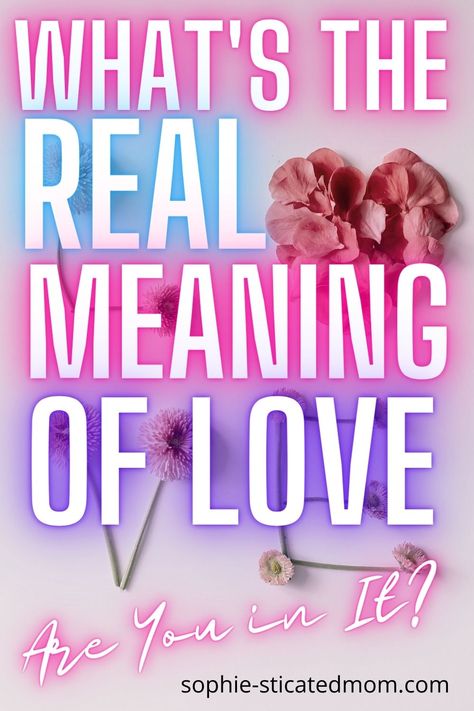 WHAT'S THE REAL MEANING OF LOVE

Are You in It?

sophie-sticatedmom.com